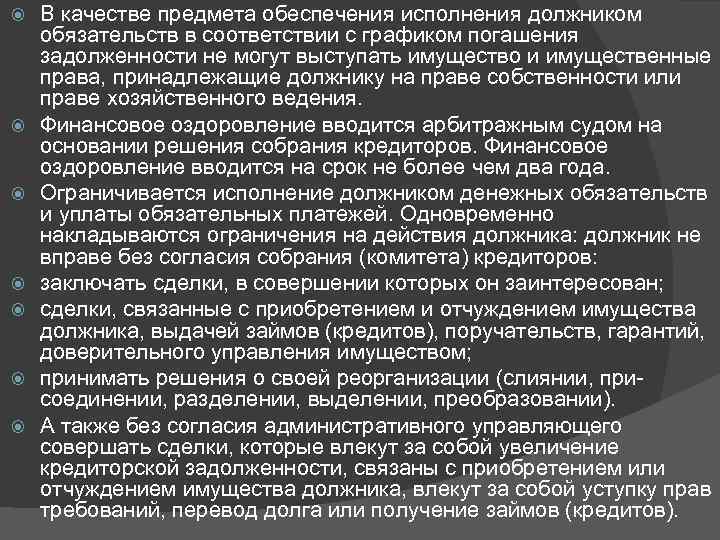 В качестве предмета обеспечения исполнения должником обязательств в соответствии с графиком погашения задолженности не могут выступать имущество и имущественные права, принадлежащие должнику на праве собственности или праве хозяйственного ведения.

Финансовое оздоровление вводится арбитражным судом на основании решения собрания кредиторов. Финансовое оздоровление вводится на срок не более чем два года.

Ограничивается исполнение должником денежных обязательств и уплаты обязательных платежей. Одновременно накладываются ограничения на действия должника: должник не вправе без согласия собрания (комитета) кредиторов:

заключать сделки, в совершении которых он заинтересован;

сделки, связанные с приобретением и отчуждением имущества должника, выдачей займов (кредитов), поручательств, гарантий, доверительного управления имуществом;

принимать решения о своей реорганизации (слиянии, присоединении, разделении, выделении, преобразовании).

А также без согласия административного управляющего совершать сделки, которые влекут за собой увеличение кредиторской задолженности, связаны с приобретением или отчуждением имущества должника, влекут за собой уступку прав требований, перевод долга или получение займов (кредитов).